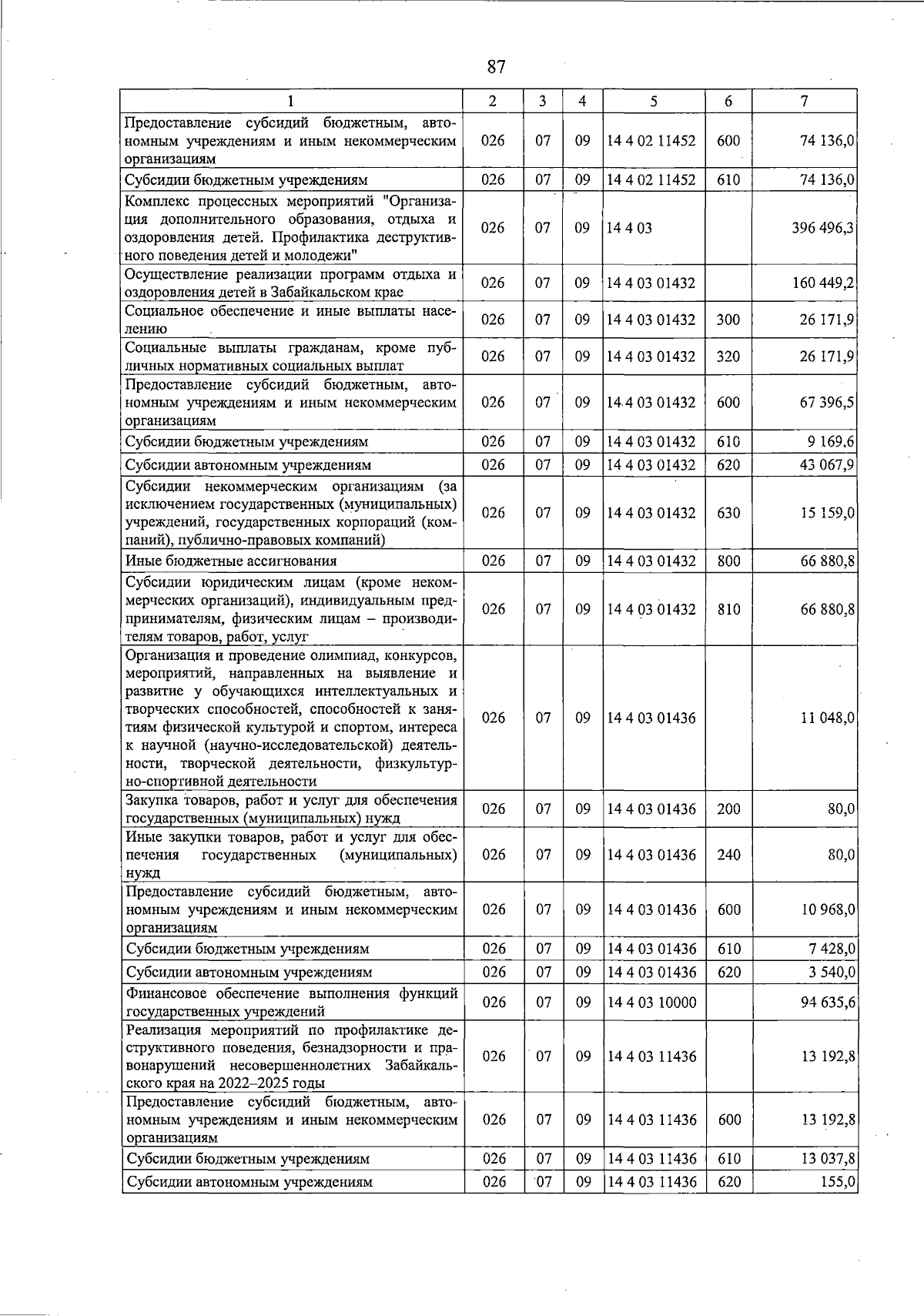 87

| 1 | 2 | 3 | 4 | 5 | 6 | 7 |
|---|---|---|---|---|---|---|
| Предоставление субсидий бюджетным, автономным учреждениям и иным некоммерческим организациям | 026 | 07 | 09 | 14 4 02 11452 | 600 | 74 136,0 |
| Субсидии бюджетным учреждениям | 026 | 07 | 09 | 14 4 02 11452 | 610 | 74 136,0 |
| Комплекс процессных мероприятий "Организация дополнительного образования, отдыха и оздоровления детей. Профилактика деструктивного поведения детей и молодежи" | 026 | 07 | 09 | 14 4 03 |  | 396 496,3 |
| Осуществление реализации программ отдыха и оздоровления детей в Забайкальском крае | 026 | 07 | 09 | 14 4 03 01432 |  | 160 449,2 |
| Социальное обеспечение и иные выплаты населению | 026 | 07 | 09 | 14 4 03 01432 | 300 | 26 171,9 |
| Социальные выплаты гражданам, кроме публичных нормативных социальных выплат | 026 | 07 | 09 | 14 4 03 01432 | 320 | 26 171,9 |
| Предоставление субсидий бюджетным, автономным учреждениям и иным некоммерческим организациям | 026 | 07 | 09 | 14 4 03 01432 | 600 | 67 396,5 |
| Субсидии бюджетным учреждениям | 026 | 07 | 09 | 14 4 03 01432 | 610 | 9 169,6 |
| Субсидии автономным учреждениям | 026 | 07 | 09 | 14 4 03 01432 | 620 | 43 067,9 |
| Субсидии некоммерческим организациям (за исключением государственных (муниципальных) учреждений, государственных корпораций (компаний), публично-правовых компаний) | 026 | 07 | 09 | 14 4 03 01432 | 630 | 15 159,0 |
| Иные бюджетные ассигнования | 026 | 07 | 09 | 14 4 03 01432 | 800 | 66 880,8 |
| Субсидии юридическим лицам (кроме некоммерческих организаций), индивидуальным предпринимателям, физическим лицам – производителям товаров, работ, услуг | 026 | 07 | 09 | 14 4 03 01432 | 810 | 66 880,8 |
| Организация и проведение олимпиад, конкурсов, мероприятий, направленных на выявление и развитие у обучающихся интеллектуальных и творческих способностей, способностей к занятиям физической культурой и спортом, интереса к научной (научно-исследовательской) деятельности, творческой деятельности, физкультурно-спортивной деятельности | 026 | 07 | 09 | 14 4 03 01436 |  | 11 048,0 |
| Закупка товаров, работ и услуг для обеспечения государственных (муниципальных) нужд | 026 | 07 | 09 | 14 4 03 01436 | 200 | 80,0 |
| Иные закупки товаров, работ и услуг для обеспечения государственных (муниципальных) нужд | 026 | 07 | 09 | 14 4 03 01436 | 240 | 80,0 |
| Предоставление субсидий бюджетным, автономным учреждениям и иным некоммерческим организациям | 026 | 07 | 09 | 14 4 03 01436 | 600 | 10 968,0 |
| Субсидии бюджетным учреждениям | 026 | 07 | 09 | 14 4 03 01436 | 610 | 7 428,0 |
| Субсидии автономным учреждениям | 026 | 07 | 09 | 14 4 03 01436 | 620 | 3 540,0 |
| Финансовое обеспечение выполнения функций государственных учреждений | 026 | 07 | 09 | 14 4 03 10000 |  | 94 635,6 |
| Реализация мероприятий по профилактике деструктивного поведения, безнадзорности и правонарушений несовершеннолетних Забайкальского края на 2022–2025 годы | 026 | 07 | 09 | 14 4 03 11436 |  | 13 192,8 |
| Предоставление субсидий бюджетным, автономным учреждениям и иным некоммерческим организациям | 026 | 07 | 09 | 14 4 03 11436 | 600 | 13 192,8 |
| Субсидии бюджетным учреждениям | 026 | 07 | 09 | 14 4 03 11436 | 610 | 13 037,8 |
| Субсидии автономным учреждениям | 026 | 07 | 09 | 14 4 03 11436 | 620 | 155,0 |